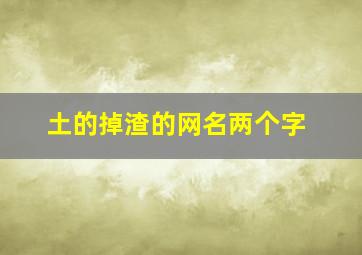 土的掉渣的网名两个字